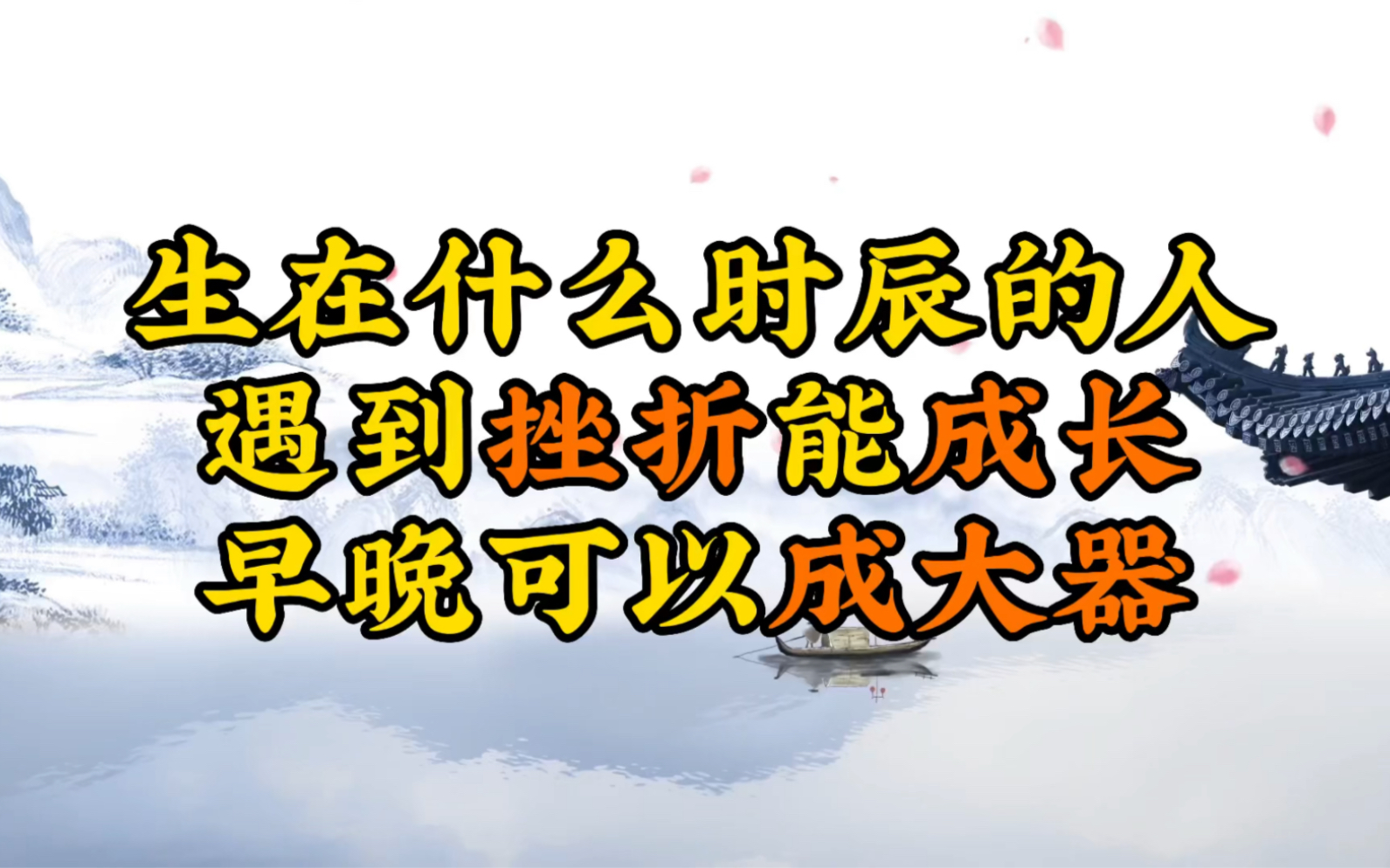 生在什么时辰的人
遇到挫折能成长
早晚可以成大器